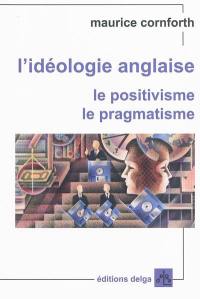 maurice cornforth

l'idéologie anglaise

le positivisme
le pragmatisme

éditions delga